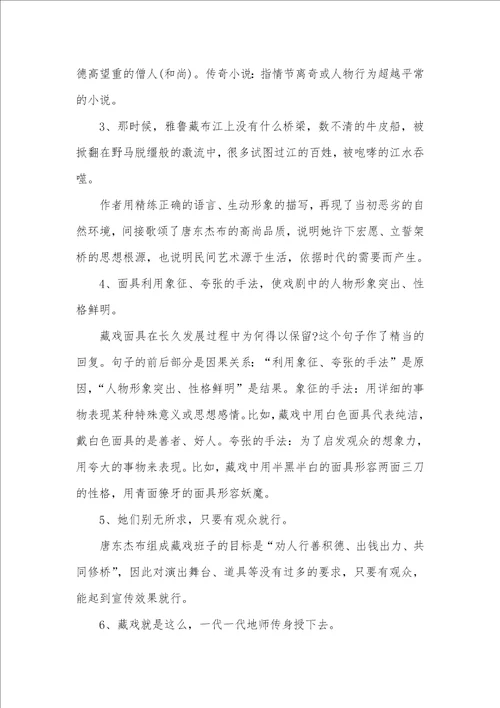 德高望重的僧人(和尚)。传奇小说：指情节离奇或人物行为超越平常的小说。

3、那时候，雅鲁藏布江上没有什么桥梁，数不清的牛皮船，被掀翻在野马脱缰般的激流中，很多试图过江的百姓，被咆哮的江水吞噬。

作者用精练正确的语言、生动形象的描写，再现了当初恶劣的自然环境，间接歌颂了唐东杰布的高尚品质，说明她许下宏愿、立誓架桥的思想根源，也说明民间艺术源于生活，依据时代的需要而产生。

4、面具利用象征、夸张的手法，使戏剧中的人物形象突出、性格鲜明。

藏戏面具在长久发展过程中为何得以保留?这个句子作了精当的回复。句子的前后部分是因果关系：“利用象征、夸张的手法”是原因，“人物形象突出、性格鲜明”是结果。象征的手法：用详细的事物表现某种特殊意义或思想感情。比如，藏戏中用白色面具代表纯洁，戴白色面具的是善者、好人。夸张的手法：为了启发观众的想象力，用夸大的事物来表现。比如，藏戏中用半黑半白的面具形容两面三刀的性格，用青面獠牙的面具形容妖魔。

5、她们别无所求，只要有观众就行。

唐东杰布组成藏戏班子的目标是“劝人行善积德、出钱出力、共同修桥”，因此对演出舞台、道具等没有过多的要求，只要有观众，能起到宣传效果就行。

6、藏戏就是这么，一代一代地师传身授下去。